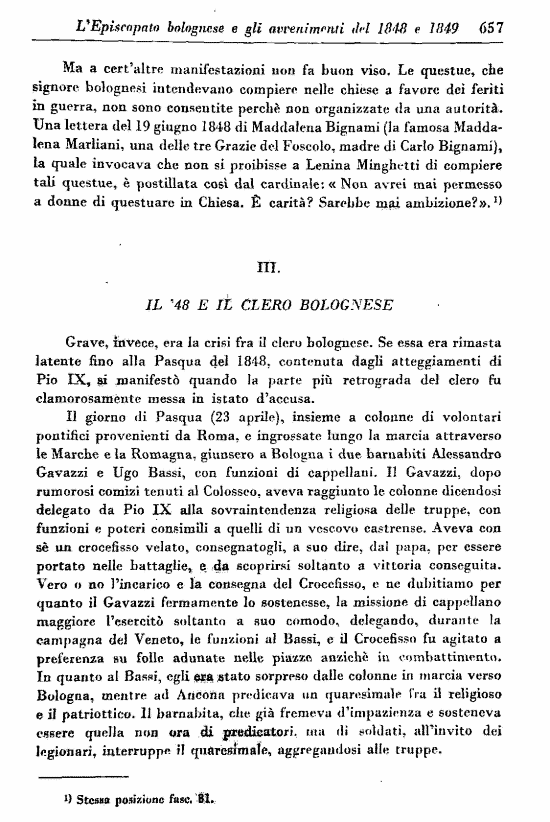 L'Episcopato bolognese e gli avvenimenti del 1848 e 1849 657

Ma a cert'altre manifestazioni non fa buon viso. Le questue, che signore bolognesi intendevano compiere nelle chiese a favore dei feriti in guerra, non sono consentite perchè non organizzate da una autorità. Una lettera del 19 giugno 1848 di Maddalena Bignami (la famosa Maddalena Marliani, una delle tre Grazie del Foscolo, madre di Carlo Bignami), la quale invocava che non si proibisse a Lenina Minghetti di compiere tali questue, è postillata così dal cardinale: « Non avrei mai permesso a donne di questuare in Chiesa. È carità? Sarebbe mai ambizione? ». $^{1)}$

III.

IL '48 E IL CLERO BOLOGNESE

Grave, invece, era la crisi fra il clero bolognese. Se essa era rimasta latente fino alla Pasqua del 1848, contenuta dagli atteggiamenti di Pio IX, si manifestò quando la parte più retrograda del clero fu clamorosamente messa in istato d'accusa.

Il giorno di Pasqua (23 aprile), insieme a colonne di volontari pontifici provenienti da Roma, e ingrossate lungo la marcia attraverso le Marche e la Romagna, giunsero a Bologna i due barnabiti Alessandro Gavazzi e Ugo Bassi, con funzioni di cappellani. Il Gavazzi, dopo rumorosi comizi tenuti al Colosseo, aveva raggiunto le colonne dicendosi delegato da Pio IX alla sovraintendenza religiosa delle truppe, con funzioni e poteri consimili a quelli di un vescovo castrense. Aveva con sè un crocefisso velato, consegnatogli, a suo dire, dal papa, per essere portato nelle battaglie, e da scoprirsi soltanto a vittoria conseguita. Vero o no l'incarico e la consegna del Crocefisso, e ne dubitiamo per quanto il Gavazzi fermamente lo sostenesse, la missione di cappellano maggiore l'esercitò soltanto a suo comodo, delegando, durante la campagna del Veneto, le funzioni al Bassi, e il Crocefisso fu agitato a preferenza su folle adunate nelle piazze anzichè in combattimento. In quanto al Bassi, egli era stato sorpreso dalle colonne in marcia verso Bologna, mentre ad Ancona predicava un quaresimale fra il religioso e il patriottico. Il barnabita, che già fremeva d'impazienza e sosteneva essere quella non ora di predicatori, ma di soldati, all'invito dei legionari, interruppe il quaresimale, aggregandosi alle truppe.

$^{1)}$ Stessa posizione fasc. 81.